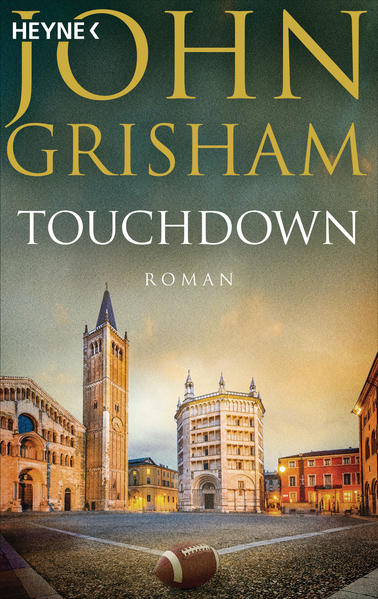 HEYNE <

JOHN GRISHAM

TOUCHDOWN

ROMAN